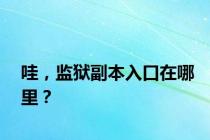 哇，监狱副本入口在哪里？